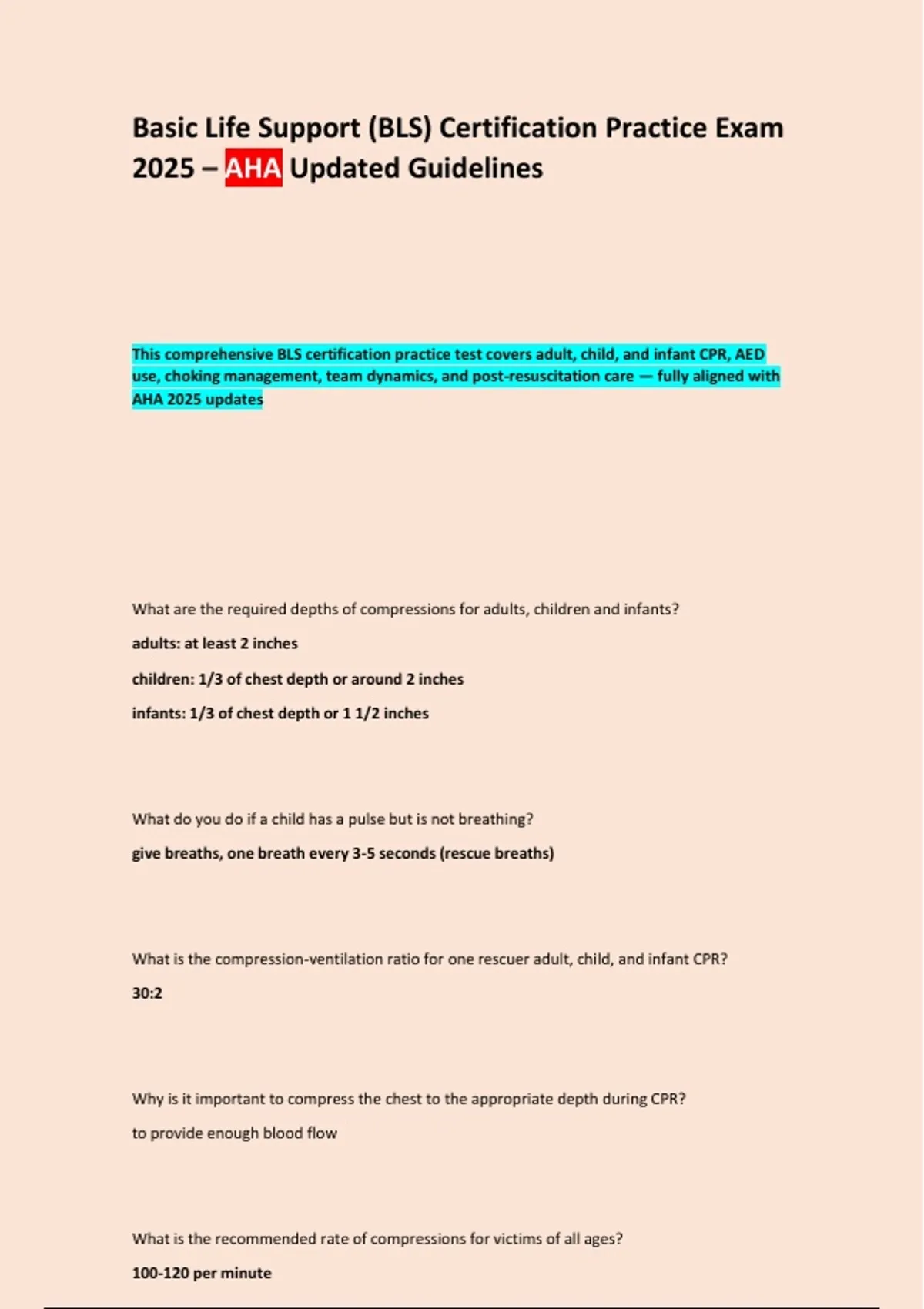 Basic Life Support (BLS) Certification Practice Exam 2025 – AHA Updated Guidelines

This comprehensive BLS certification practice test covers adult, child, and infant CPR, AED use, choking management, team dynamics, and post-resuscitation care — fully aligned with AHA 2025 updates

What are the required depths of compressions for adults, children and infants?

adults: at least 2 inches

children: 1/3 of chest depth or around 2 inches

infants: 1/3 of chest depth or 1 1/2 inches

What do you do if a child has a pulse but is not breathing?

give breaths, one breath every 3-5 seconds (rescue breaths)

What is the compression-ventilation ratio for one rescuer adult, child, and infant CPR?

30:2

Why is it important to compress the chest to the appropriate depth during CPR?

to provide enough blood flow

What is the recommended rate of compressions for victims of all ages?

100-120 per minute